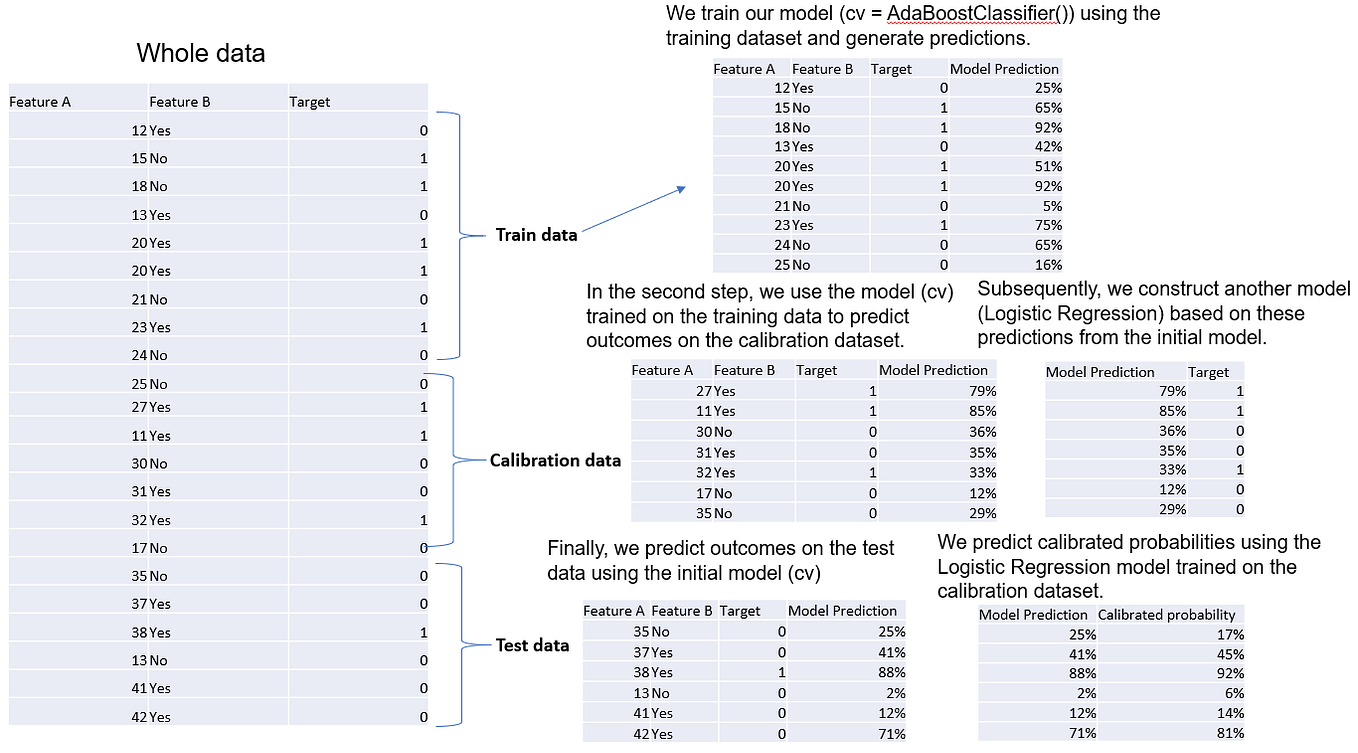 Whole data

| Feature A | Feature B | Target |
|---|---|---|
| 12 | Yes | 0 |
| 15 | No | 1 |
| 18 | No | 1 |
| 13 | Yes | 0 |
| 20 | Yes | 1 |
| 20 | Yes | 1 |
| 21 | No | 0 |
| 23 | Yes | 1 |
| 24 | No | 0 |
| 25 | No | 0 |
| 27 | Yes | 1 |
| 11 | Yes | 1 |
| 30 | No | 0 |
| 31 | Yes | 0 |
| 32 | Yes | 1 |
| 17 | No | 0 |
| 35 | No | 0 |
| 37 | Yes | 0 |
| 38 | Yes | 1 |
| 13 | No | 0 |
| 41 | Yes | 0 |
| 42 | Yes | 0 |

Train data

Calibration data

Test data

We train our model (cv = AdaBoostClassifier()) using the training dataset and generate predictions.

| Feature A | Feature B | Target | Model Prediction |
|---|---|---|---|
| 12 | Yes | 0 | 25% |
| 15 | No | 1 | 65% |
| 18 | No | 1 | 92% |
| 13 | Yes | 0 | 42% |
| 20 | Yes | 1 | 51% |
| 20 | Yes | 1 | 92% |
| 21 | No | 0 | 5% |
| 23 | Yes | 1 | 75% |
| 24 | No | 0 | 65% |
| 25 | No | 0 | 16% |

In the second step, we use the model (cv) trained on the training data to predict outcomes on the calibration dataset.

| Feature A | Feature B | Target | Model Prediction |
|---|---|---|---|
| 27 | Yes | 1 | 79% |
| 11 | Yes | 1 | 85% |
| 30 | No | 0 | 36% |
| 31 | Yes | 0 | 35% |
| 32 | Yes | 1 | 33% |
| 17 | No | 0 | 12% |
| 35 | No | 0 | 29% |

Subsequently, we construct another model (Logistic Regression) based on these predictions from the initial model.

| Model Prediction | Target |
|---|---|
| 79% | 1 |
| 85% | 1 |
| 36% | 0 |
| 35% | 0 |
| 33% | 1 |
| 12% | 0 |
| 29% | 0 |

Finally, we predict outcomes on the test data using the initial model (cv)

| Feature A | Feature B | Target | Model Prediction |
|---|---|---|---|
| 35 | No | 0 | 25% |
| 37 | Yes | 0 | 41% |
| 38 | Yes | 1 | 88% |
| 13 | No | 0 | 2% |
| 41 | Yes | 0 | 12% |
| 42 | Yes | 0 | 71% |

We predict calibrated probabilities using the Logistic Regression model trained on the calibration dataset.

| Model Prediction | Calibrated probability |
|---|---|
| 25% | 17% |
| 41% | 45% |
| 88% | 92% |
| 2% | 6% |
| 12% | 14% |
| 71% | 81% |